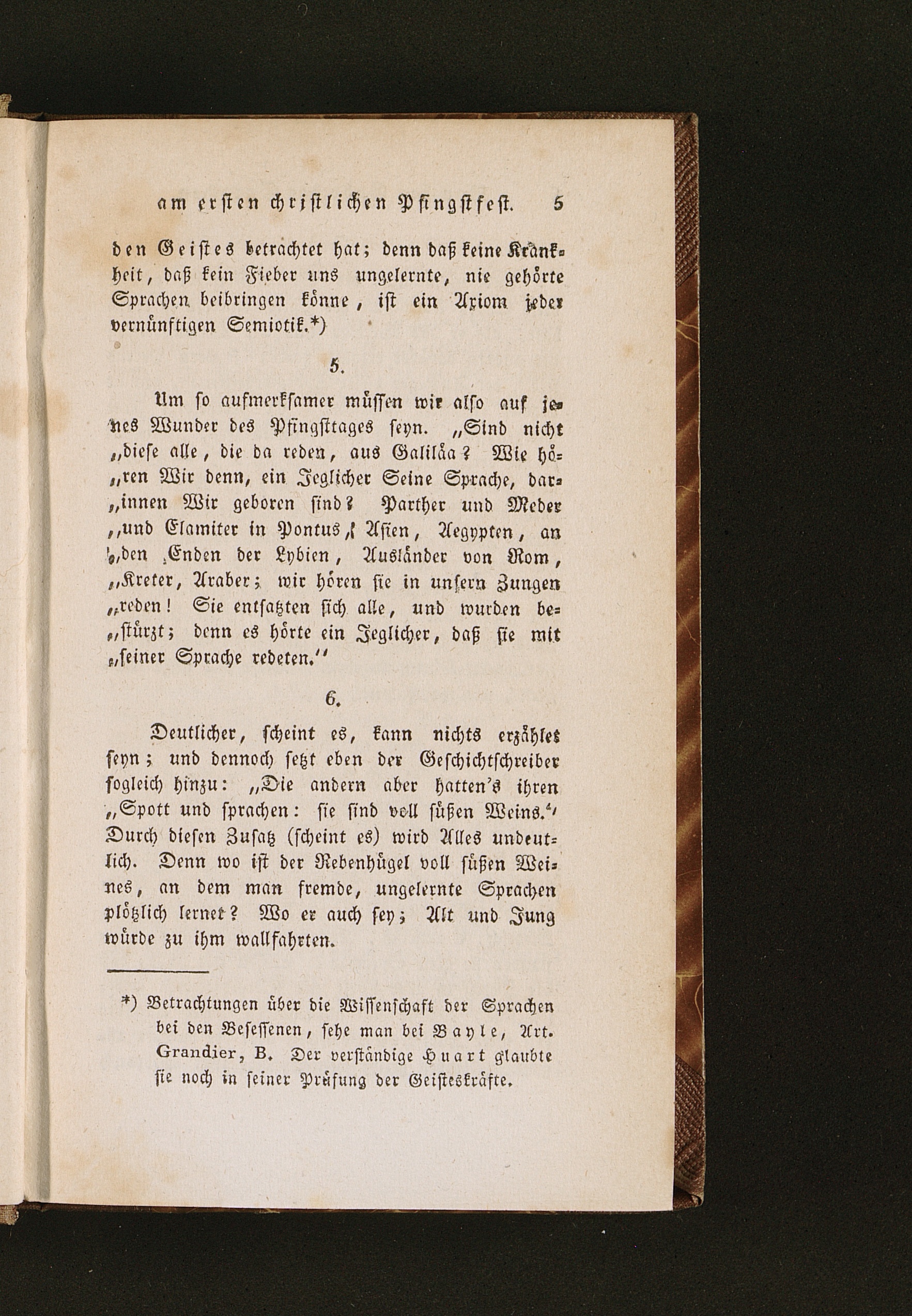 am ersten christlichen Pfingstfest. 5

den Geistes betrachtet hat; denn daß keine Krankheit, daß kein Fieber uns ungelernte, nie gehörte Sprachen beibringen könne, ist ein Axiom jeder vernünftigen Semiotik.*)

5.

Um so aufmerksamer müssen wir also auf jenes Wunder des Pfingsttages seyn. „Sind nicht „diese alle, die da reden, aus Galiläa? Wie hö„ren Wir denn, ein Jeglicher Seine Sprache, dar„innen Wir geboren sind? Parther und Meder „und Elamiter in Pontus, Asien, Aegypten, an „den Enden der Lybien, Ausländer von Rom, „Kreter, Araber; wir hören sie in unsern Zungen „reden! Sie entsatzten sich alle, und wurden be„stürzt; denn es hörte ein Jeglicher, daß sie mit „seiner Sprache redeten.“

6.

Deutlicher, scheint es, kann nichts erzählet seyn; und dennoch setzt eben der Geschichtschreiber sogleich hinzu: „Die andern aber hatten's ihren „Spott und sprachen: sie sind voll süßen Weins.“ Durch diesen Zusatz (scheint es) wird Alles undeutlich. Denn wo ist der Rebenhügel voll süßen Weines, an dem man fremde, ungelernte Sprachen plötzlich lernet? Wo er auch sey; Alt und Jung würde zu ihm wallfahrten.

*) Betrachtungen über die Wissenschaft der Sprachen bei den Besessenen, sehe man bei Bayle, Art. Grandier, B. Der verständige Huart glaubte sie noch in seiner Prüfung der Geisteskräfte.